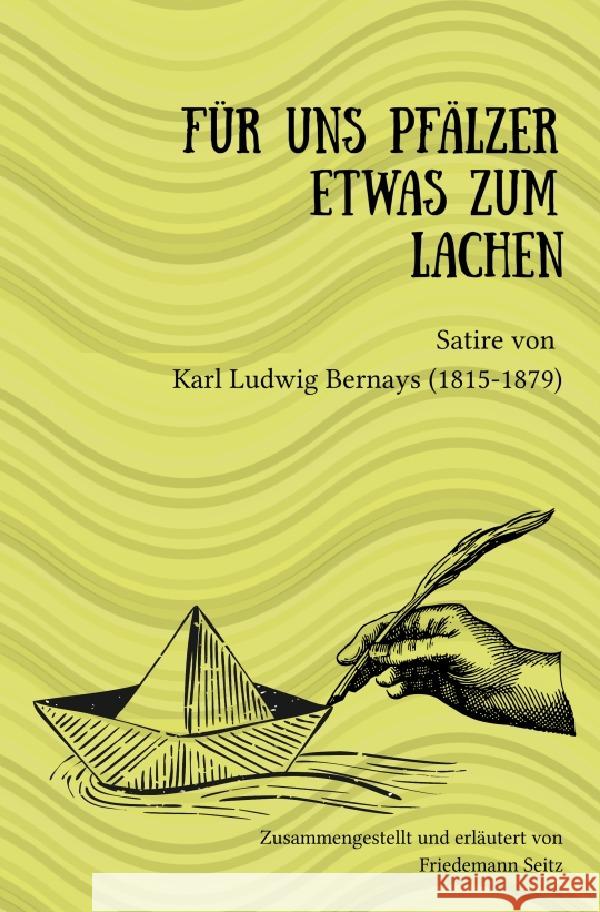 FÜR UNS PFÄLZER ETWAS ZUM LACHEN

Satire von
Karl Ludwig Bernays (1815-1879)

Zusammengestellt und erläutert von
Friedemann Seitz